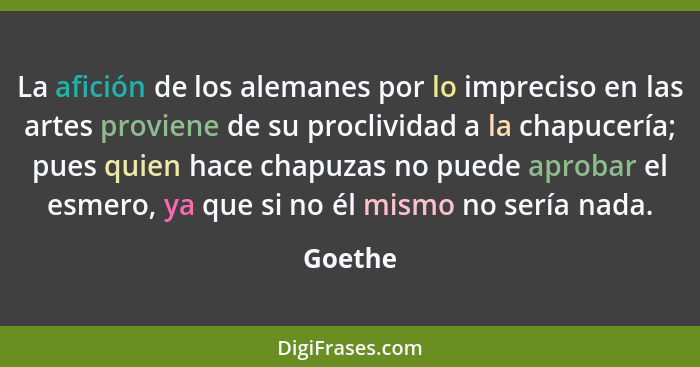 La afición de los alemanes por lo impreciso en las artes proviene de su proclividad a la chapucería; pues quien hace chapuzas no puede aprobar el esmero, ya que si no él mismo no sería nada.

Goethe

DigiFrases.com